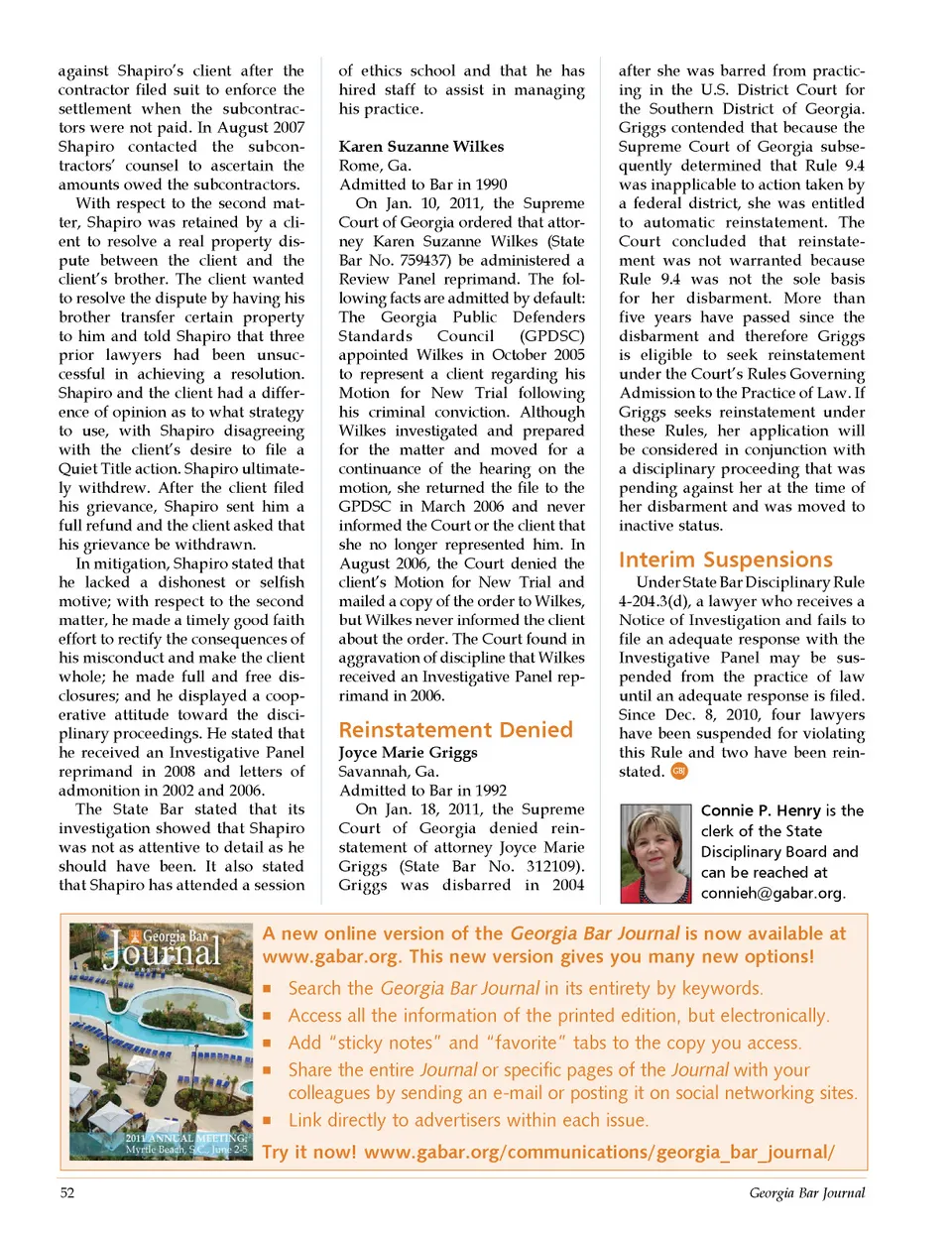 against Shapiro's client after the contractor filed suit to enforce the settlement when the subcontractors were not paid. In August 2007 Shapiro contacted the subcontractors' counsel to ascertain the amounts owed the subcontractors.

With respect to the second matter, Shapiro was retained by a client to resolve a real property dispute between the client and the client's brother. The client wanted to resolve the dispute by having his brother transfer certain property to him and told Shapiro that three prior lawyers had been unsuccessful in achieving a resolution. Shapiro and the client had a difference of opinion as to what strategy to use, with Shapiro disagreeing with the client's desire to file a Quiet Title action. Shapiro ultimately withdrew. After the client filed his grievance, Shapiro sent him a full refund and the client asked that his grievance be withdrawn.

In mitigation, Shapiro stated that he lacked a dishonest or selfish motive; with respect to the second matter, he made a timely good faith effort to rectify the consequences of his misconduct and make the client whole; he made full and free disclosures; and he displayed a cooperative attitude toward the disciplinary proceedings. He stated that he received an Investigative Panel reprimand in 2008 and letters of admonition in 2002 and 2006.

The State Bar stated that its investigation showed that Shapiro was not as attentive to detail as he should have been. It also stated that Shapiro has attended a session of ethics school and that he has hired staff to assist in managing his practice.

Karen Suzanne Wilkes
Rome, Ga.
Admitted to Bar in 1990

On Jan. 10, 2011, the Supreme Court of Georgia ordered that attorney Karen Suzanne Wilkes (State Bar No. 759437) be administered a Review Panel reprimand. The following facts are admitted by default: The Georgia Public Defenders Standards Council (GPDSC) appointed Wilkes in October 2005 to represent a client regarding his Motion for New Trial following his criminal conviction. Although Wilkes investigated and prepared for the matter and moved for a continuance of the hearing on the motion, she returned the file to the GPDSC in March 2006 and never informed the Court or the client that she no longer represented him. In August 2006, the Court denied the client's Motion for New Trial and mailed a copy of the order to Wilkes, but Wilkes never informed the client about the order. The Court found in aggravation of discipline that Wilkes received an Investigative Panel reprimand in 2006.

Reinstatement Denied
Joyce Marie Griggs
Savannah, Ga.
Admitted to Bar in 1992

On Jan. 18, 2011, the Supreme Court of Georgia denied reinstatement of attorney Joyce Marie Griggs (State Bar No. 312109). Griggs was disbarred in 2004 after she was barred from practicing in the U.S. District Court for the Southern District of Georgia. Griggs contended that because the Supreme Court of Georgia subsequently determined that Rule 9.4 was inapplicable to action taken by a federal district, she was entitled to automatic reinstatement. The Court concluded that reinstatement was not warranted because Rule 9.4 was not the sole basis for her disbarment. More than five years have passed since the disbarment and therefore Griggs is eligible to seek reinstatement under the Court's Rules Governing Admission to the Practice of Law. If Griggs seeks reinstatement under these Rules, her application will be considered in conjunction with a disciplinary proceeding that was pending against her at the time of her disbarment and was moved to inactive status.

Interim Suspensions
Under State Bar Disciplinary Rule 4-204.3(d), a lawyer who receives a Notice of Investigation and fails to file an adequate response with the Investigative Panel may be suspended from the practice of law until an adequate response is filed. Since Dec. 8, 2010, four lawyers have been suspended for violating this Rule and two have been reinstated. GBJ

Connie P. Henry is the clerk of the State Disciplinary Board and can be reached at connieh@gabar.org.

Georgia Bar Journal
2011 ANNUAL MEETING Myrtle Beach, S.C., June 2-5

A new online version of the Georgia Bar Journal is now available at www.gabar.org. This new version gives you many new options!
■ Search the Georgia Bar Journal in its entirety by keywords.
■ Access all the information of the printed edition, but electronically.
■ Add "sticky notes" and "favorite" tabs to the copy you access.
■ Share the entire Journal or specific pages of the Journal with your colleagues by sending an e-mail or posting it on social networking sites.
■ Link directly to advertisers within each issue.
Try it now! www.gabar.org/communications/georgia_bar_journal/

52 Georgia Bar Journal